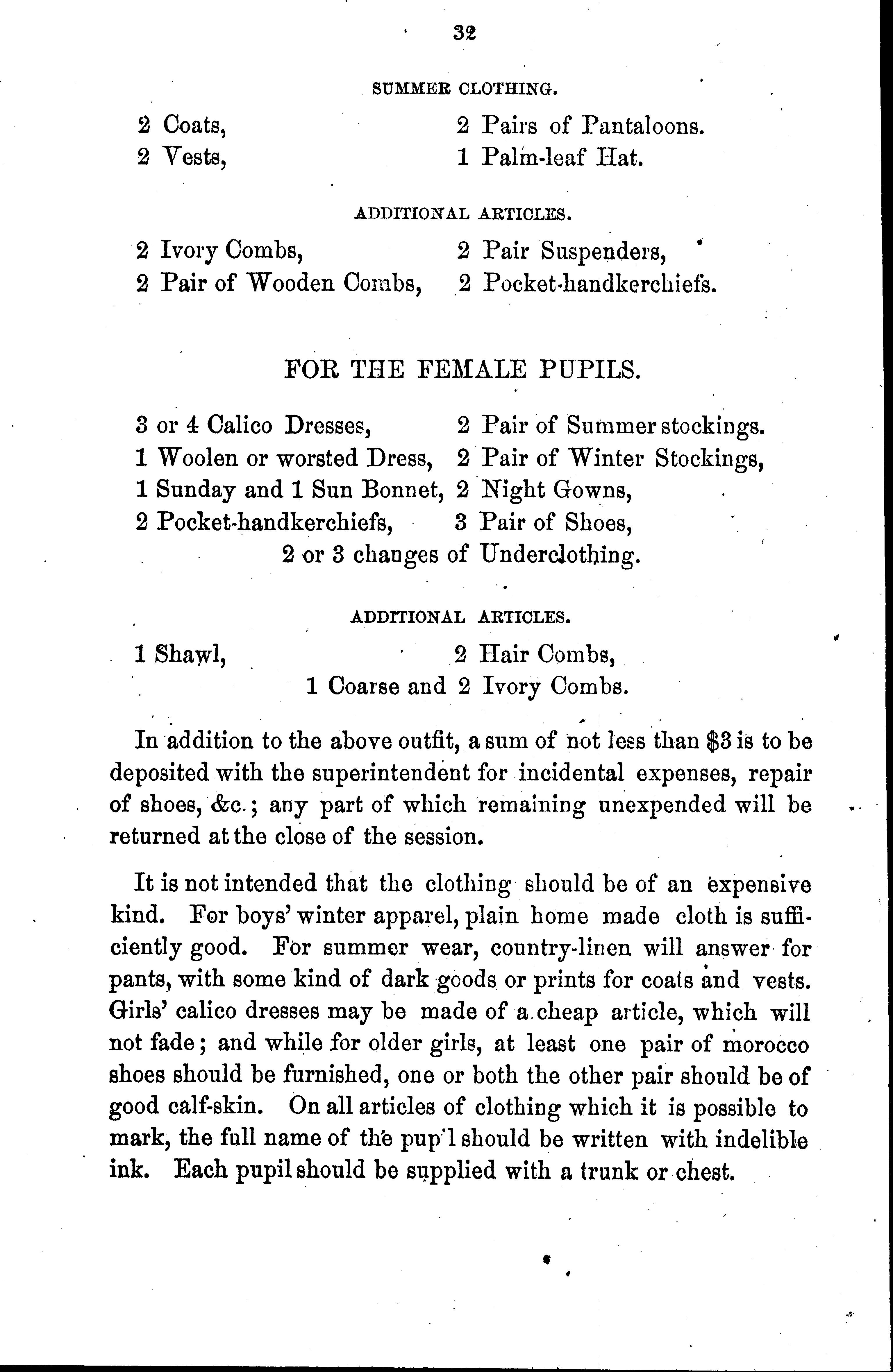 32

SUMMER CLOTHING.

2 Coats,
2 Vests,
2 Pairs of Pantaloons.
1 Palm-leaf Hat.

ADDITIONAL ARTICLES.

2 Ivory Combs,
2 Pair of Wooden Combs,
2 Pair Suspenders,
2 Pocket-handkerchiefs.

FOR THE FEMALE PUPILS.

3 or 4 Calico Dresses,
1 Woolen or worsted Dress,
1 Sunday and 1 Sun Bonnet,
2 Pocket-handkerchiefs,
2 Pair of Summer stockings.
2 Pair of Winter Stockings,
2 Night Gowns,
3 Pair of Shoes,
2 or 3 changes of Underclothing.

ADDITIONAL ARTICLES.

1 Shawl,
2 Hair Combs,
1 Coarse and 2 Ivory Combs.

In addition to the above outfit, a sum of not less than $3 is to be deposited with the superintendent for incidental expenses, repair of shoes, &c.; any part of which remaining unexpended will be returned at the close of the session.

It is not intended that the clothing should be of an expensive kind. For boys' winter apparel, plain home made cloth is sufficiently good. For summer wear, country-linen will answer for pants, with some kind of dark goods or prints for coats and vests. Girls' calico dresses may be made of a cheap article, which will not fade; and while for older girls, at least one pair of morocco shoes should be furnished, one or both the other pair should be of good calf-skin. On all articles of clothing which it is possible to mark, the full name of the pup'l should be written with indelible ink. Each pupil should be supplied with a trunk or chest.